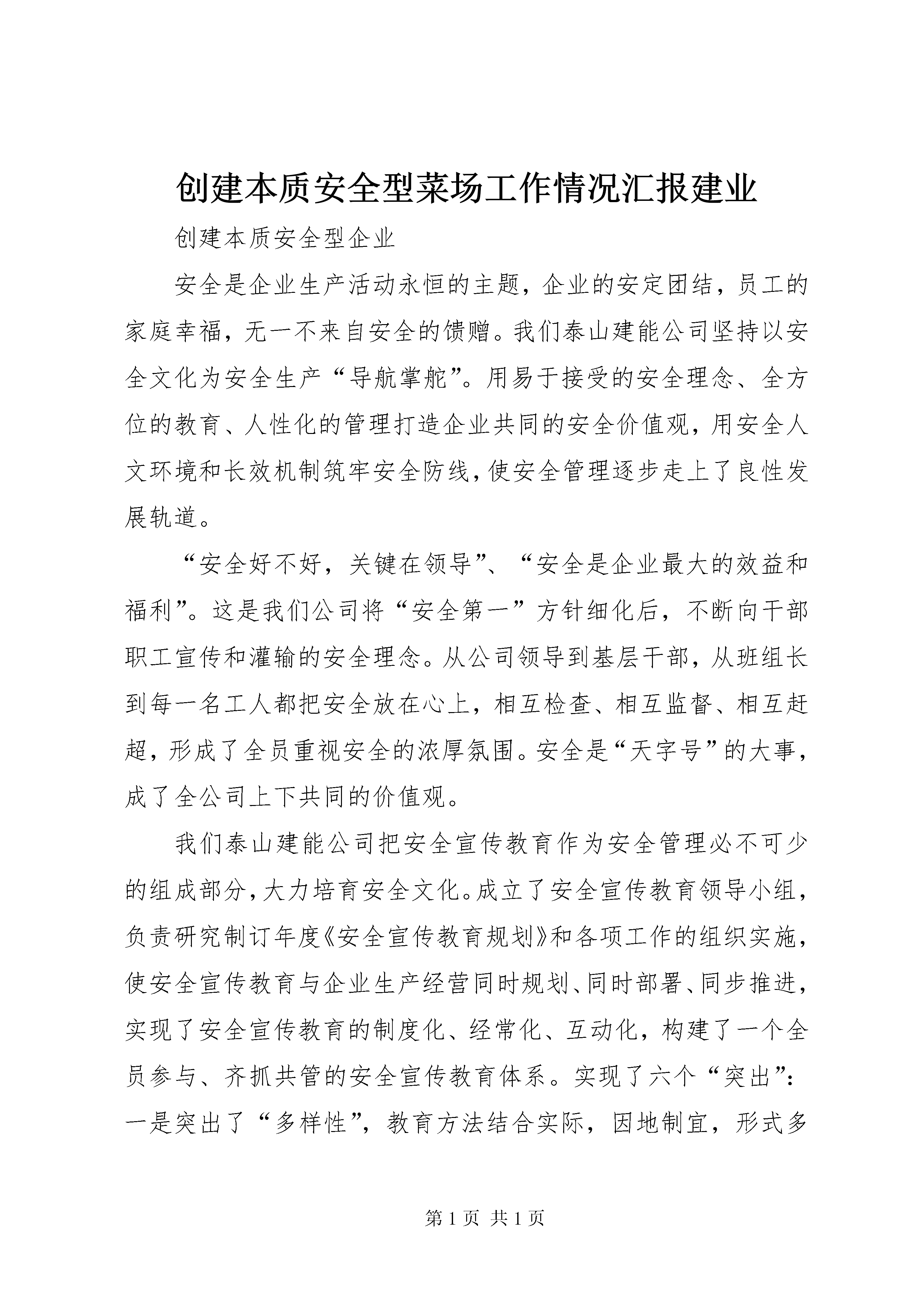 创建本质安全型菜场工作情况汇报建业

创建本质安全型企业

安全是企业生产活动永恒的主题，企业的安定团结，员工的家庭幸福，无一不来自安全的馈赠。我们泰山建能公司坚持以安全文化为安全生产“导航掌舵”。用易于接受的安全理念、全方位的教育、人性化的管理打造企业共同的安全价值观，用安全人文环境和长效机制筑牢安全防线，使安全管理逐步走上了良性发展轨道。

“安全好不好，关键在领导”、“安全是企业最大的效益和福利”。这是我们公司将“安全第一”方针细化后，不断向干部职工宣传和灌输的安全理念。从公司领导到基层干部，从班组长到每一名工人都把安全放在心上，相互检查、相互监督、相互赶超，形成了全员重视安全的浓厚氛围。安全是“天字号”的大事，成了全公司上下共同的价值观。

我们泰山建能公司把安全宣传教育作为安全管理必不可少的组成部分，大力培育安全文化。成立了安全宣传教育领导小组，负责研究制订年度《安全宣传教育规划》和各项工作的组织实施，使安全宣传教育与企业生产经营同时规划、同时部署、同步推进，实现了安全宣传教育的制度化、经常化、互动化，构建了一个全员参与、齐抓共管的安全宣传教育体系。实现了六个“突出”：一是突出了“多样性”，教育方法结合实际，因地制宜，形式多

第 1 页 共 1 页